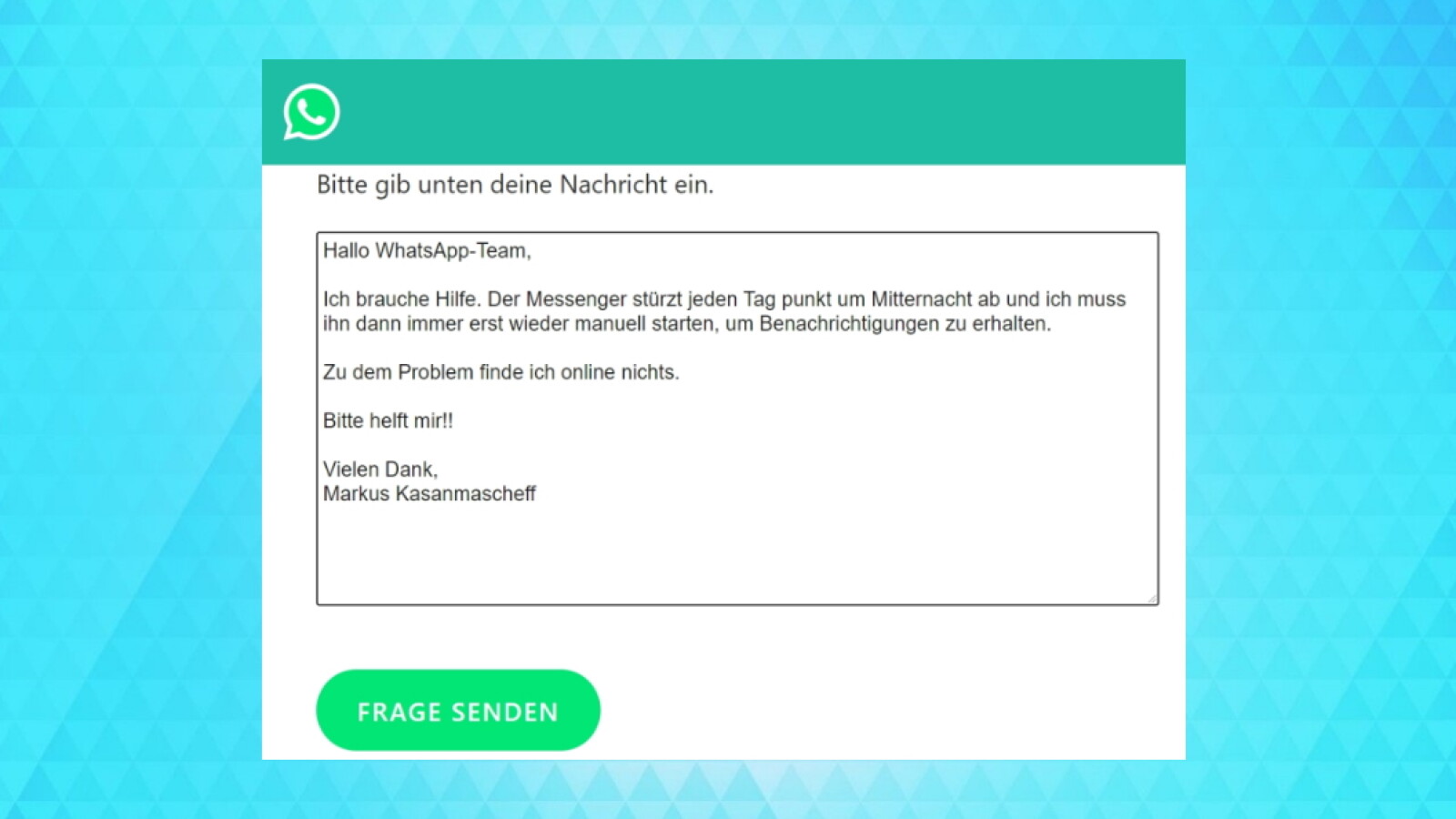 Bitte gib unten deine Nachricht ein.

Hallo WhatsApp-Team,

Ich brauche Hilfe. Der Messenger stürzt jeden Tag punkt um Mitternacht ab und ich muss ihn dann immer erst wieder manuell starten, um Benachrichtigungen zu erhalten.

Zu dem Problem finde ich online nichts.

Bitte helft mir!!

Vielen Dank,
Markus Kasanmascheff

FRAGE SENDEN